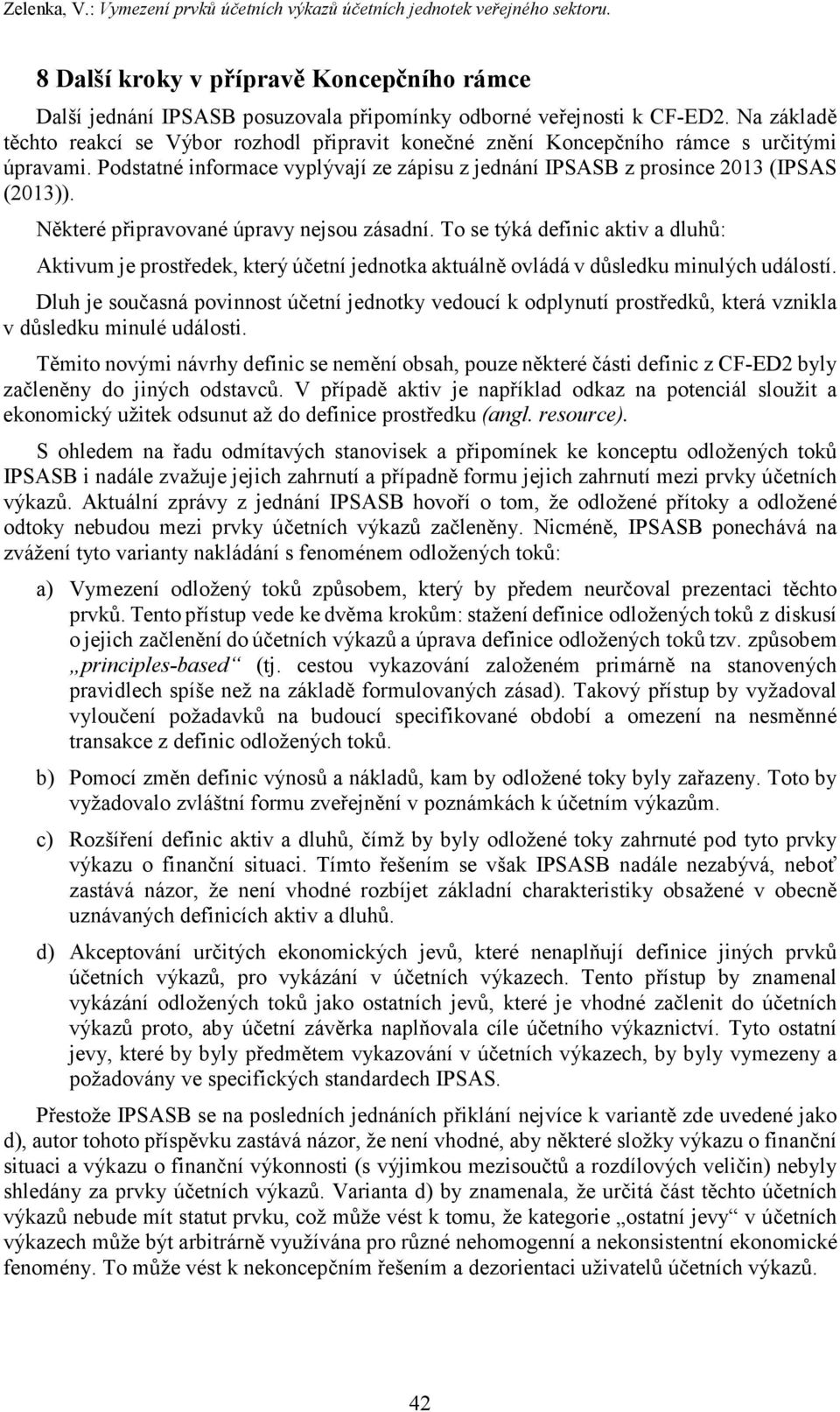 Zelenka, V.: Vymezení prvků účetních výkazů účetních jednotek veřejného sektoru.

8 Další kroky v přípravě Koncepčního rámce

Další jednání IPSASB posuzovala připomínky odborné veřejnosti k CF-ED2. Na základě těchto reakcí se Výbor rozhodl připravit konečné znění Koncepčního rámce s určitými úpravami. Podstatné informace vyplývají ze zápisu z jednání IPSASB z prosince 2013 (IPSAS (2013)).

Některé připravované úpravy nejsou zásadní. To se týká definic aktiv a dluhů:

Aktivum je prostředek, který účetní jednotka aktuálně ovládá v důsledku minulých událostí.

Dluh je současná povinnost účetní jednotky vedoucí k odplynutí prostředků, která vznikla v důsledku minulé události.

Těmito novými návrhy definic se nemění obsah, pouze některé části definic z CF-ED2 byly začleněny do jiných odstavců. V případě aktiv je například odkaz na potenciál sloužit a ekonomický užitek odsunut až do definice prostředku (angl. resource).

S ohledem na řadu odmítavých stanovisek a připomínek ke konceptu odložených toků IPSASB i nadále zvažuje jejich zahrnutí a případně formu jejich zahrnutí mezi prvky účetních výkazů. Aktuální zprávy z jednání IPSASB hovoří o tom, že odložené přítoky a odložené odtoky nebudou mezi prvky účetních výkazů začleněny. Nicméně, IPSASB ponechává na zvážení tyto varianty nakládání s fenoménem odložených toků:

a) Vymezení odložený toků způsobem, který by předem neurčoval prezentaci těchto prvků. Tento přístup vede ke dvěma krokům: stažení definice odložených toků z diskusí o jejich začlenění do účetních výkazů a úprava definice odložených toků tzv. způsobem „principles-based“ (tj. cestou vykazování založeném primárně na stanovených pravidlech spíše než na základě formulovaných zásad). Takový přístup by vyžadoval vyloučení požadavků na budoucí specifikované období a omezení na nesměnné transakce z definic odložených toků.

b) Pomocí změn definic výnosů a nákladů, kam by odložené toky byly zařazeny. Toto by vyžadovalo zvláštní formu zveřejnění v poznámkách k účetním výkazům.

c) Rozšíření definic aktiv a dluhů, čímž by byly odložené toky zahrnuté pod tyto prvky výkazu o finanční situaci. Tímto řešením se však IPSASB nadále nezabývá, neboť zastává názor, že není vhodné rozbíjet základní charakteristiky obsažené v obecně uznávaných definicích aktiv a dluhů.

d) Akceptování určitých ekonomických jevů, které nenaplňují definice jiných prvků účetních výkazů, pro vykázání v účetních výkazech. Tento přístup by znamenal vykázání odložených toků jako ostatních jevů, které je vhodné začlenit do účetních výkazů proto, aby účetní závěrka naplňovala cíle účetního výkaznictví. Tyto ostatní jevy, které by byly předmětem vykazování v účetních výkazech, by byly vymezeny a požadovány ve specifických standardech IPSAS.

Přestože IPSASB se na posledních jednáních přiklání nejvíce k variantě zde uvedené jako d), autor tohoto příspěvku zastává názor, že není vhodné, aby některé složky výkazu o finanční situaci a výkazu o finanční výkonnosti (s výjimkou mezisoučtů a rozdílových veličin) nebyly shledány za prvky účetních výkazů. Varianta d) by znamenala, že určitá část těchto účetních výkazů nebude mít statut prvku, což může vést k tomu, že kategorie „ostatní jevy“ v účetních výkazech může být arbitrárně využívána pro různé nehomogenní a nekonsistentní ekonomické fenomény. To může vést k nekoncepčním řešením a dezorientaci uživatelů účetních výkazů.

42